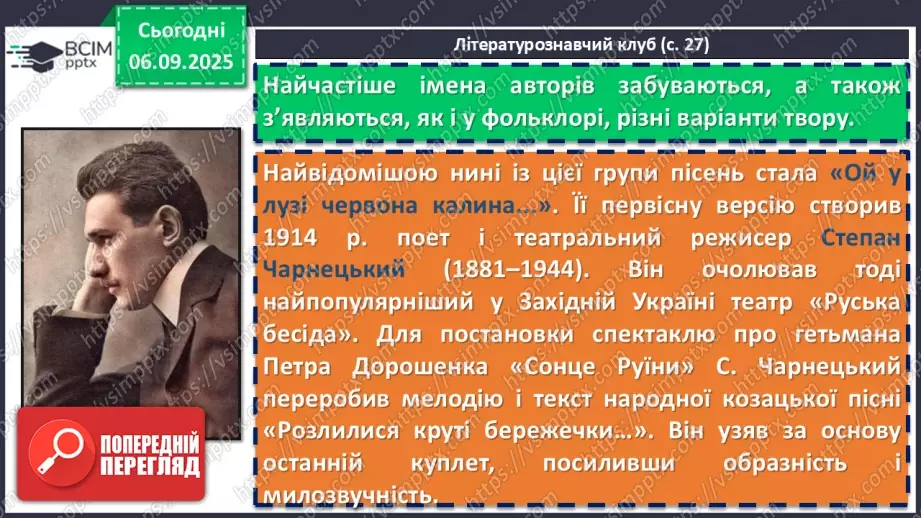 ВСІМ pptx

Сьогодні 06.09.2025

Літературознавчий клуб (с. 27)

Найчастіше імена авторів забуваються, а також з'являються, як і у фольклорі, різні варіанти твору.

Найвідомішою нині із цієї групи пісень стала «Ой у лузі червона калина…». Її первісну версію створив 1914 р. поет і театральний режисер Степан Чарнецький (1881–1944). Він очолював тоді найпопулярніший у Західній Україні театр «Руська бесіда». Для постановки спектаклю про гетьмана Петра Дорошенка «Сонце Руїни» С. Чарнецький переробив мелодію і текст народної козацької пісні «Розлилися круті бережечки…». Він узяв за основу останній куплет, посиливши образність і милозвучність.

ПОПЕРЕДНІЙ ПЕРЕГЛЯД

https://vsimpptx.com